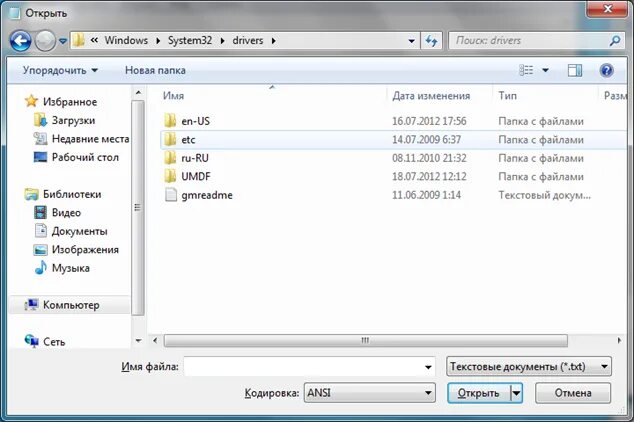 Открыть

« Windows ▸ System32 ▸ drivers ▸

Поиск: drivers

Упорядочить ▾ Новая папка

Избранное
Загрузки
Недавние места
Рабочий стол

Библиотеки
Видео
Документы
Изображения
Музыка

Компьютер

Сеть

| Имя | Дата изменения | Тип | Разм |
|---|---|---|---|
| en-US | 16.07.2012 17:56 | Папка с файлами | |
| etc | 14.07.2009 6:37 | Папка с файлами | |
| ru-RU | 08.11.2010 21:32 | Папка с файлами | |
| UMDF | 18.07.2012 12:12 | Папка с файлами | |
| gmreadme | 11.06.2009 1:14 | Текстовый докум... | |

Имя файла:

Текстовые документы (*.txt)

Кодировка: ANSI

Открыть

Отмена